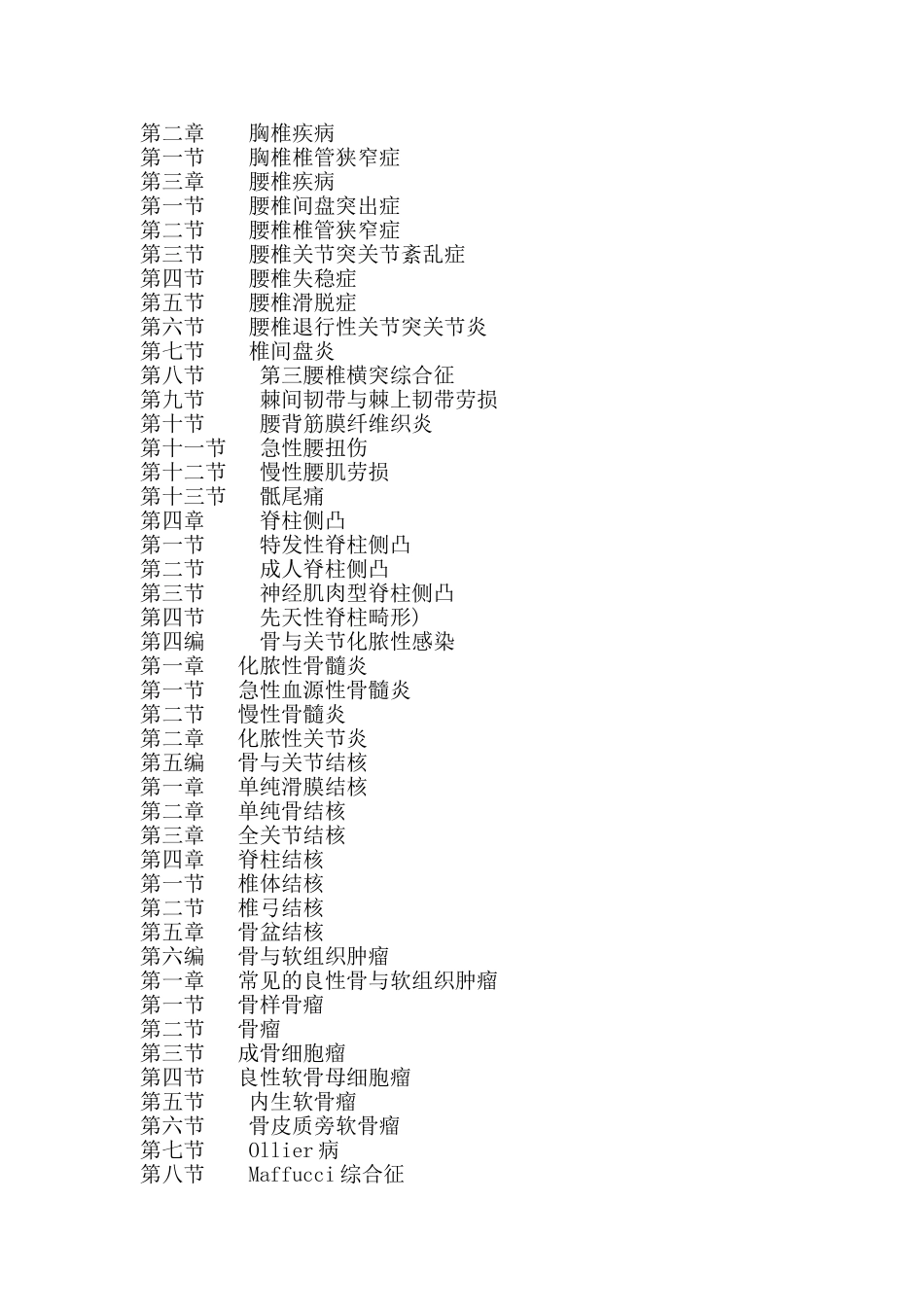 第二章 胸椎疾病
第一节 胸椎椎管狭窄症
第三章 腰椎疾病
第一节 腰椎间盘突出症
第二节 腰椎椎管狭窄症
第三节 腰椎关节突关节紊乱症
第四节 腰椎失稳症
第五节 腰椎滑脱症
第六节 腰椎退行性关节突关节炎
第七节 椎间盘炎
第八节 第三腰椎横突综合征
第九节 棘间韧带与棘上韧带劳损
第十节 腰背筋膜纤维织炎
第十一节 急性腰扭伤
第十二节 慢性腰肌劳损
第十三节 骶尾痛
第四章 脊柱侧凸
第一节 特发性脊柱侧凸
第二节 成人脊柱侧凸
第三节 神经肌肉型脊柱侧凸
第四节 先天性脊柱畸形)
第四编 骨与关节化脓性感染
第一章 化脓性骨髓炎
第一节 急性血源性骨髓炎
第二节 慢性骨髓炎
第二章 化脓性关节炎
第五编 骨与关节结核
第一章 单纯滑膜结核
第二章 单纯骨结核
第三章 全关节结核
第四章 脊柱结核
第一节 椎体结核
第二节 椎弓结核
第五章 骨盆结核
第六编 骨与软组织肿瘤
第一章 常见的良性骨与软组织肿瘤
第一节 骨样骨瘤
第二节 骨瘤
第三节 成骨细胞瘤
第四节 良性软骨母细胞瘤
第五节 内生软骨瘤
第六节 骨皮质旁软骨瘤
第七节 Ollier病
第八节 Maffucci综合征